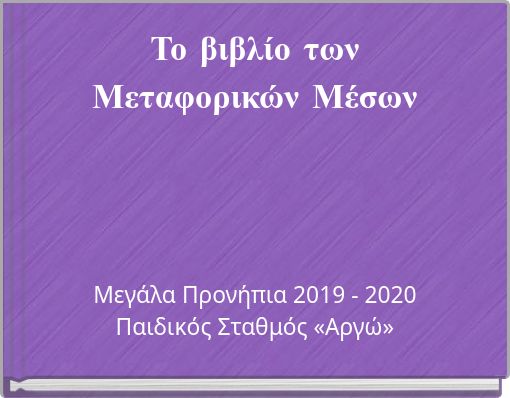 Το βιβλίο των Μεταφορικών Μέσων

Μεγάλα Προνήπια 2019 - 2020
Παιδικός Σταθμός «Αργώ»